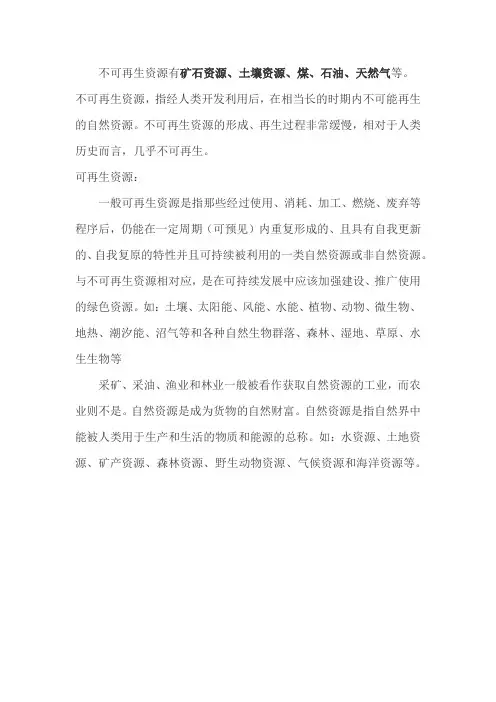 不可再生资源有矿石资源、土壤资源、煤、石油、天然气等。不可再生资源，指经人类开发利用后，在相当长的时期内不可能再生的自然资源。不可再生资源的形成、再生过程非常缓慢，相对于人类历史而言，几乎不可再生。

可再生资源：

一般可再生资源是指那些经过使用、消耗、加工、燃烧、废弃等程序后，仍能在一定周期（可预见）内重复形成的、且具有自我更新的、自我复原的特性并且可持续被利用的一类自然资源或非自然资源。与不可再生资源相对应，是在可持续发展中应该加强建设、推广使用的绿色资源。如：土壤、太阳能、风能、水能、植物、动物、微生物、地热、潮汐能、沼气等和各种自然生物群落、森林、湿地、草原、水生生物等

采矿、采油、渔业和林业一般被看作获取自然资源的工业，而农业则不是。自然资源是成为货物的自然财富。自然资源是指自然界中能被人类用于生产和生活的物质和能源的总称。如：水资源、土地资源、矿产资源、森林资源、野生动物资源、气候资源和海洋资源等。